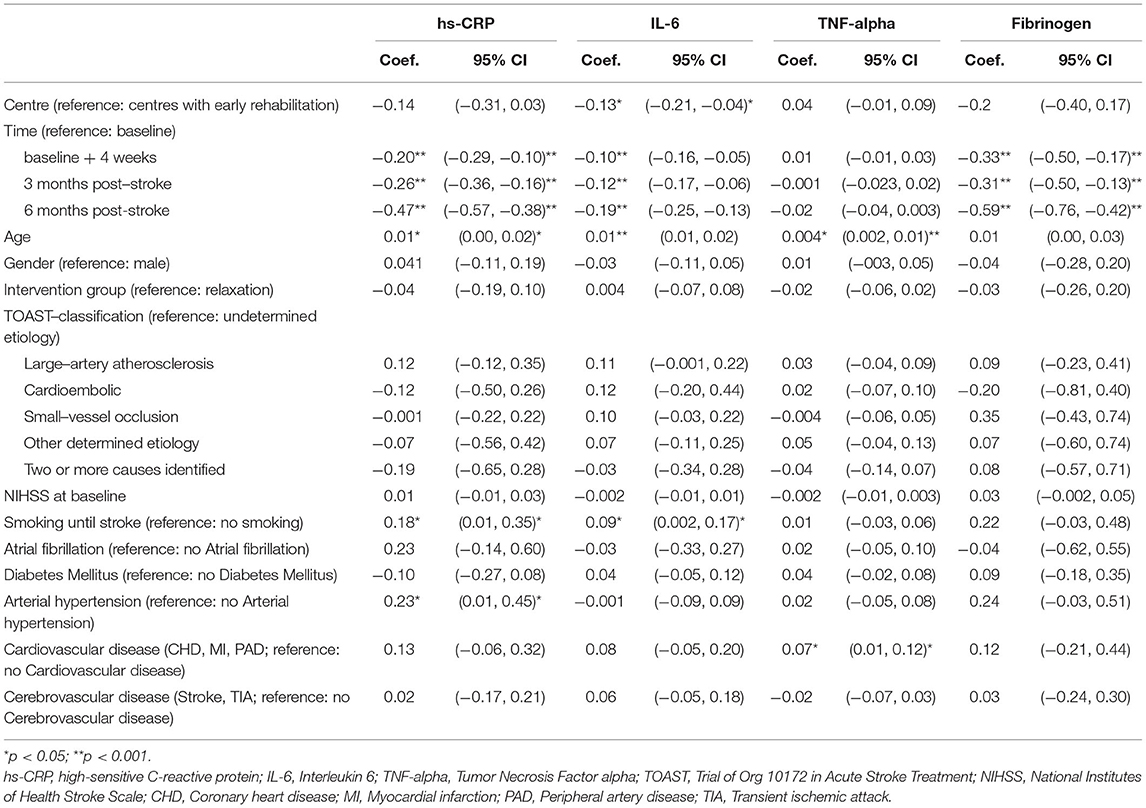 |  | hs-CRP |  | IL-6 |  | TNF-alpha |  | Fibrinogen |  |
|---|---|---|---|---|---|---|---|---|
|  | Coef. | 95% CI | Coef. | 95% CI | Coef. | 95% CI | Coef. | 95% CI |
| Centre (reference: centres with early rehabilitation) | −0.14 | (−0.31, 0.03) | −0.13* | (−0.21, −0.04)* | 0.04 | (−0.01, 0.09) | −0.2 | (−0.40, 0.17) |
| Time (reference: baseline) |  |  |  |  |  |  |  |  |
| baseline + 4 weeks | −0.20** | (−0.29, −0.10)** | −0.10** | (−0.16, −0.05) | 0.01 | (−0.01, 0.03) | −0.33** | (−0.50, −0.17)** |
| 3 months post–stroke | −0.26** | (−0.36, −0.16)** | −0.12** | (−0.17, −0.06) | −0.001 | (−0.023, 0.02) | −0.31** | (−0.50, −0.13)** |
| 6 months post-stroke | −0.47** | (−0.57, −0.38)** | −0.19** | (−0.25, −0.13) | −0.02 | (−0.04, 0.003) | −0.59** | (−0.76, −0.42)** |
| Age | 0.01* | (0.00, 0.02)* | 0.01** | (0.01, 0.02) | 0.004* | (0.002, 0.01)** | 0.01 | (0.00, 0.03) |
| Gender (reference: male) | 0.041 | (−0.11, 0.19) | −0.03 | (−0.11, 0.05) | 0.01 | (−003, 0.05) | −0.04 | (−0.28, 0.20) |
| Intervention group (reference: relaxation) | −0.04 | (−0.19, 0.10) | 0.004 | (−0.07, 0.08) | −0.02 | (−0.06, 0.02) | −0.03 | (−0.26, 0.20) |
| TOAST–classification (reference: undetermined etiology) |  |  |  |  |  |  |  |  |
| Large–artery atherosclerosis | 0.12 | (−0.12, 0.35) | 0.11 | (−0.001, 0.22) | 0.03 | (−0.04, 0.09) | 0.09 | (−0.23, 0.41) |
| Cardioembolic | −0.12 | (−0.50, 0.26) | 0.12 | (−0.20, 0.44) | 0.02 | (−0.07, 0.10) | −0.20 | (−0.81, 0.40) |
| Small–vessel occlusion | −0.001 | (−0.22, 0.22) | 0.10 | (−0.03, 0.22) | −0.004 | (−0.06, 0.05) | 0.35 | (−0.43, 0.74) |
| Other determined etiology | −0.07 | (−0.56, 0.42) | 0.07 | (−0.11, 0.25) | 0.05 | (−0.04, 0.13) | 0.07 | (−0.60, 0.74) |
| Two or more causes identified | −0.19 | (−0.65, 0.28) | −0.03 | (−0.34, 0.28) | −0.04 | (−0.14, 0.07) | 0.08 | (−0.57, 0.71) |
| NIHSS at baseline | 0.01 | (−0.01, 0.03) | −0.002 | (−0.01, 0.01) | −0.002 | (−0.01, 0.003) | 0.03 | (−0.002, 0.05) |
| Smoking until stroke (reference: no smoking) | 0.18* | (0.01, 0.35)* | 0.09* | (0.002, 0.17)* | 0.01 | (−0.03, 0.06) | 0.22 | (−0.03, 0.48) |
| Atrial fibrillation (reference: no Atrial fibrillation) | 0.23 | (−0.14, 0.60) | −0.03 | (−0.33, 0.27) | 0.02 | (−0.05, 0.10) | −0.04 | (−0.62, 0.55) |
| Diabetes Mellitus (reference: no Diabetes Mellitus) | −0.10 | (−0.27, 0.08) | 0.04 | (−0.05, 0.12) | 0.04 | (−0.02, 0.08) | 0.09 | (−0.18, 0.35) |
| Arterial hypertension (reference: no Arterial hypertension) | 0.23* | (0.01, 0.45)* | −0.001 | (−0.09, 0.09) | 0.02 | (−0.05, 0.08) | 0.24 | (−0.03, 0.51) |
| Cardiovascular disease (CHD, MI, PAD; reference: no Cardiovascular disease) | 0.13 | (−0.06, 0.32) | 0.08 | (−0.05, 0.20) | 0.07* | (0.01, 0.12)* | 0.12 | (−0.21, 0.44) |
| Cerebrovascular disease (Stroke, TIA; reference: no Cerebrovascular disease) | 0.02 | (−0.17, 0.21) | 0.06 | (−0.05, 0.18) | −0.02 | (−0.07, 0.03) | 0.03 | (−0.24, 0.30) |

*p < 0.05; **p < 0.001.
hs-CRP, high-sensitive C-reactive protein; IL-6, Interleukin 6; TNF-alpha, Tumor Necrosis Factor alpha; TOAST, Trial of Org 10172 in Acute Stroke Treatment; NIHSS, National Institutes of Health Stroke Scale; CHD, Coronary heart disease; MI, Myocardial infarction; PAD, Peripheral artery disease; TIA, Transient ischemic attack.